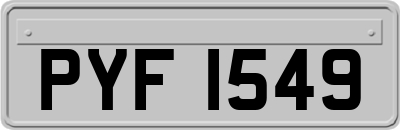 PYF 1549